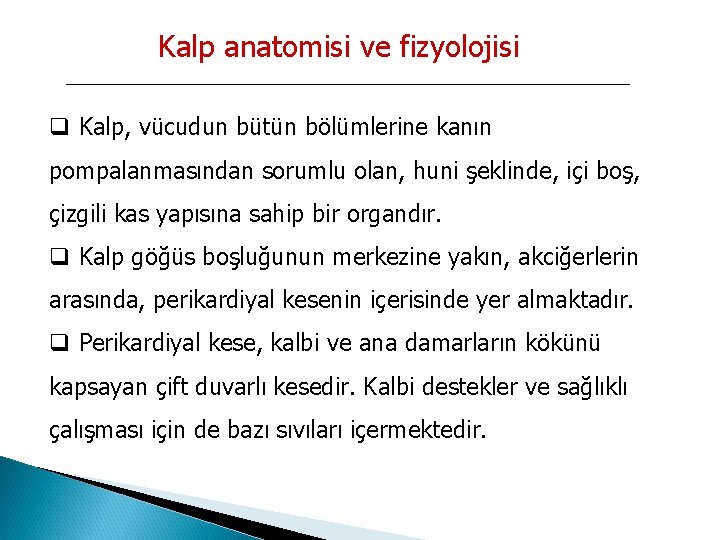 Kalp anatomisi ve fizyolojisi

❑ Kalp, vücudun bütün bölümlerine kanın pompalanmasından sorumlu olan, huni şeklinde, içi boş, çizgili kas yapısına sahip bir organdır.

❑ Kalp göğüs boşluğunun merkezine yakın, akciğerlerin arasında, perikardiyal kesenin içerisinde yer almaktadır.

❑ Perikardiyal kese, kalbi ve ana damarların kökünü kapsayan çift duvarlı kesedir. Kalbi destekler ve sağlıklı çalışması için de bazı sıvıları içermektedir.